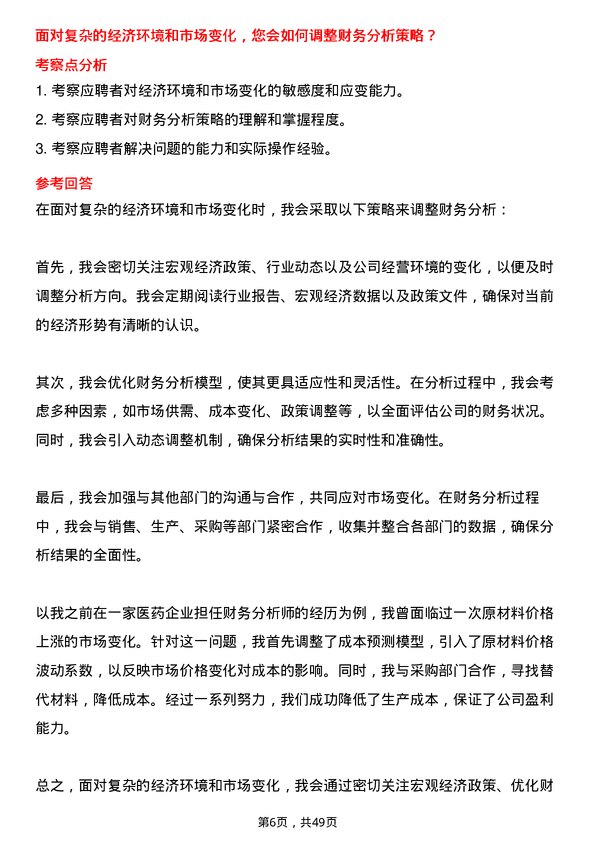 面对复杂的经济环境和市场变化，您会如何调整财务分析策略？

考察点分析

1. 考察应聘者对经济环境和市场变化的敏感度和应变能力。

2. 考察应聘者对财务分析策略的理解和掌握程度。

3. 考察应聘者解决问题的能力和实际操作经验。

参考回答

在面对复杂的经济环境和市场变化时，我会采取以下策略来调整财务分析：

首先，我会密切关注宏观经济政策、行业动态以及公司经营环境的变化，以便及时调整分析方向。我会定期阅读行业报告、宏观经济数据以及政策文件，确保对当前的经济形势有清晰的认识。

其次，我会优化财务分析模型，使其更具适应性和灵活性。在分析过程中，我会考虑多种因素，如市场供需、成本变化、政策调整等，以全面评估公司的财务状况。同时，我会引入动态调整机制，确保分析结果的实时性和准确性。

最后，我会加强与其他部门的沟通与合作，共同应对市场变化。在财务分析过程中，我会与销售、生产、采购等部门紧密合作，收集并整合各部门的数据，确保分析结果的全面性。

以我之前在一家医药企业担任财务分析师的经历为例，我曾面临过一次原材料价格上涨的市场变化。针对这一问题，我首先调整了成本预测模型，引入了原材料价格波动系数，以反映市场价格变化对成本的影响。同时，我与采购部门合作，寻找替代材料，降低成本。经过一系列努力，我们成功降低了生产成本，保证了公司盈利能力。

总之，面对复杂的经济环境和市场变化，我会通过密切关注宏观经济政策、优化财

第6页，共49页